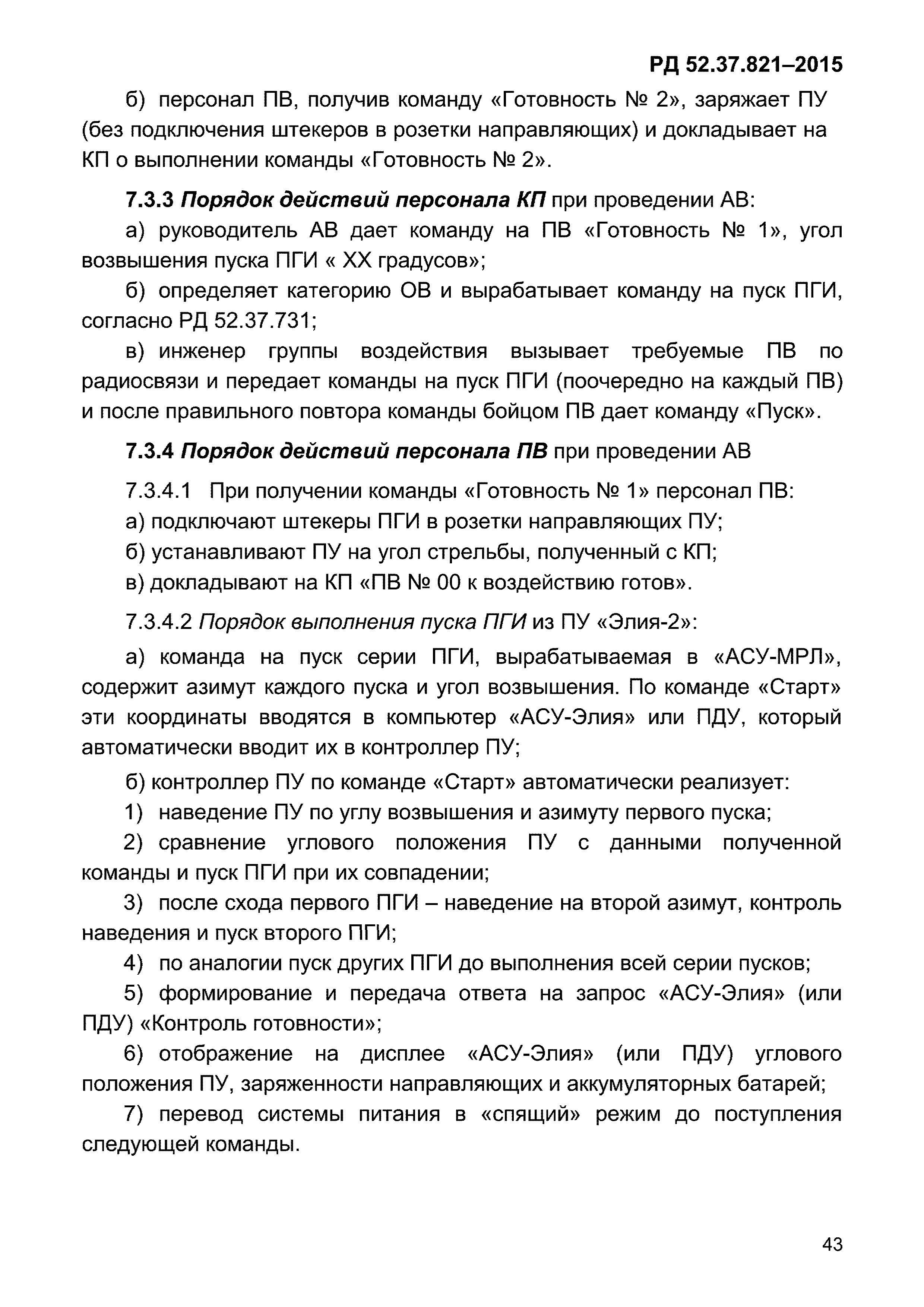 РД 52.37.821–2015

б) персонал ПВ, получив команду «Готовность № 2», заряжает ПУ (без подключения штекеров в розетки направляющих) и докладывает на КП о выполнении команды «Готовность № 2».

7.3.3 Порядок действий персонала КП при проведении АВ:

а) руководитель АВ дает команду на ПВ «Готовность № 1», угол возвышения пуска ПГИ « ХХ градусов»;

б) определяет категорию ОВ и вырабатывает команду на пуск ПГИ, согласно РД 52.37.731;

в) инженер группы воздействия вызывает требуемые ПВ по радиосвязи и передает команды на пуск ПГИ (поочередно на каждый ПВ) и после правильного повтора команды бойцом ПВ дает команду «Пуск».

7.3.4 Порядок действий персонала ПВ при проведении АВ

7.3.4.1 При получении команды «Готовность № 1» персонал ПВ:

а) подключают штекеры ПГИ в розетки направляющих ПУ;

б) устанавливают ПУ на угол стрельбы, полученный с КП;

в) докладывают на КП «ПВ № 00 к воздействию готов».

7.3.4.2 Порядок выполнения пуска ПГИ из ПУ «Элия-2»:

а) команда на пуск серии ПГИ, вырабатываемая в «АСУ-МРЛ», содержит азимут каждого пуска и угол возвышения. По команде «Старт» эти координаты вводятся в компьютер «АСУ-Элия» или ПДУ, который автоматически вводит их в контроллер ПУ;

б) контроллер ПУ по команде «Старт» автоматически реализует:

1) наведение ПУ по углу возвышения и азимуту первого пуска;

2) сравнение углового положения ПУ с данными полученной команды и пуск ПГИ при их совпадении;

3) после схода первого ПГИ – наведение на второй азимут, контроль наведения и пуск второго ПГИ;

4) по аналогии пуск других ПГИ до выполнения всей серии пусков;

5) формирование и передача ответа на запрос «АСУ-Элия» (или ПДУ) «Контроль готовности»;

6) отображение на дисплее «АСУ-Элия» (или ПДУ) углового положения ПУ, заряженности направляющих и аккумуляторных батарей;

7) перевод системы питания в «спящий» режим до поступления следующей команды.

43